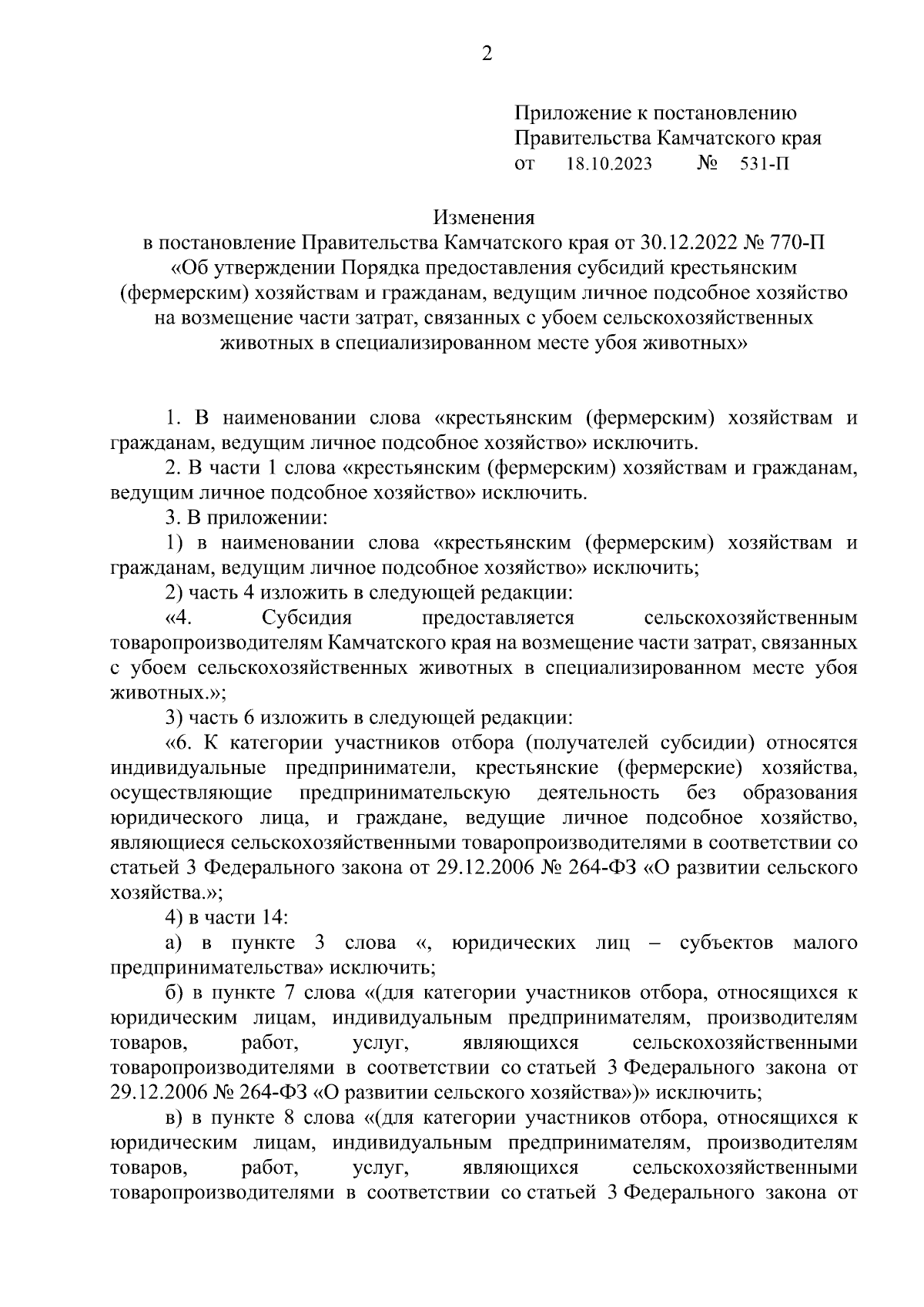 2

Приложение к постановлению
Правительства Камчатского края
от 18.10.2023 № 531-П

Изменения
в постановление Правительства Камчатского края от 30.12.2022 № 770-П «Об утверждении Порядка предоставления субсидий крестьянским (фермерским) хозяйствам и гражданам, ведущим личное подсобное хозяйство на возмещение части затрат, связанных с убоем сельскохозяйственных животных в специализированном месте убоя животных»

1. В наименовании слова «крестьянским (фермерским) хозяйствам и гражданам, ведущим личное подсобное хозяйство» исключить.

2. В части 1 слова «крестьянским (фермерским) хозяйствам и гражданам, ведущим личное подсобное хозяйство» исключить.

3. В приложении:

1) в наименовании слова «крестьянским (фермерским) хозяйствам и гражданам, ведущим личное подсобное хозяйство» исключить;

2) часть 4 изложить в следующей редакции:

«4. Субсидия предоставляется сельскохозяйственным товаропроизводителям Камчатского края на возмещение части затрат, связанных с убоем сельскохозяйственных животных в специализированном месте убоя животных.»;

3) часть 6 изложить в следующей редакции:

«6. К категории участников отбора (получателей субсидии) относятся индивидуальные предприниматели, крестьянские (фермерские) хозяйства, осуществляющие предпринимательскую деятельность без образования юридического лица, и граждане, ведущие личное подсобное хозяйство, являющиеся сельскохозяйственными товаропроизводителями в соответствии со статьей 3 Федерального закона от 29.12.2006 № 264-ФЗ «О развитии сельского хозяйства.»;

4) в части 14:

а) в пункте 3 слова «, юридических лиц – субъектов малого предпринимательства» исключить;

б) в пункте 7 слова «(для категории участников отбора, относящихся к юридическим лицам, индивидуальным предпринимателям, производителям товаров, работ, услуг, являющихся сельскохозяйственными товаропроизводителями в соответствии со статьей 3 Федерального закона от 29.12.2006 № 264-ФЗ «О развитии сельского хозяйства»)» исключить;

в) в пункте 8 слова «(для категории участников отбора, относящихся к юридическим лицам, индивидуальным предпринимателям, производителям товаров, работ, услуг, являющихся сельскохозяйственными товаропроизводителями в соответствии со статьей 3 Федерального закона от